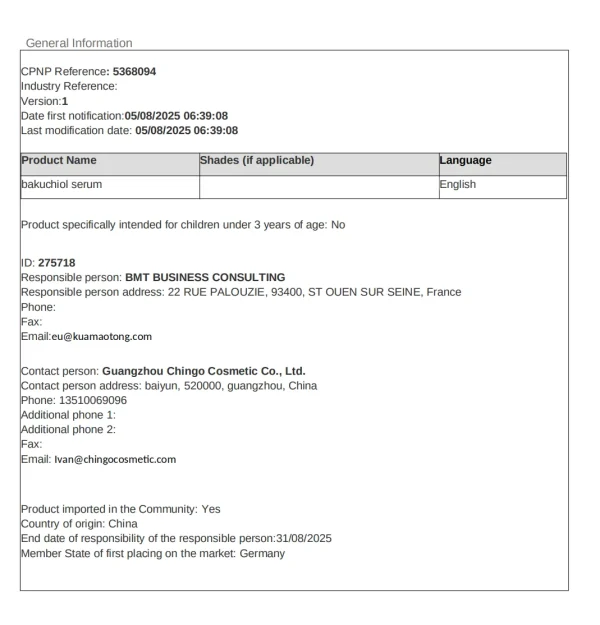 General Information

CPNP Reference: 5368094
Industry Reference:
Version:1
Date first notification:05/08/2025 06:39:08
Last modification date: 05/08/2025 06:39:08

| Product Name | Shades (if applicable) | Language |
|---|---|---|
| bakuchiol serum | | English |

Product specifically intended for children under 3 years of age: No

ID: 275718
Responsible person: BMT BUSINESS CONSULTING
Responsible person address: 22 RUE PALOUZIE, 93400, ST OUEN SUR SEINE, France
Phone:
Fax:
Email:eu@kuamaotong.com

Contact person: Guangzhou Chingo Cosmetic Co., Ltd.
Contact person address: baiyun, 520000, guangzhou, China
Phone: 13510069096
Additional phone 1:
Additional phone 2:
Fax:
Email: Ivan@chingocosmetic.com

Product imported in the Community: Yes
Country of origin: China
End date of responsibility of the responsible person:31/08/2025
Member State of first placing on the market: Germany